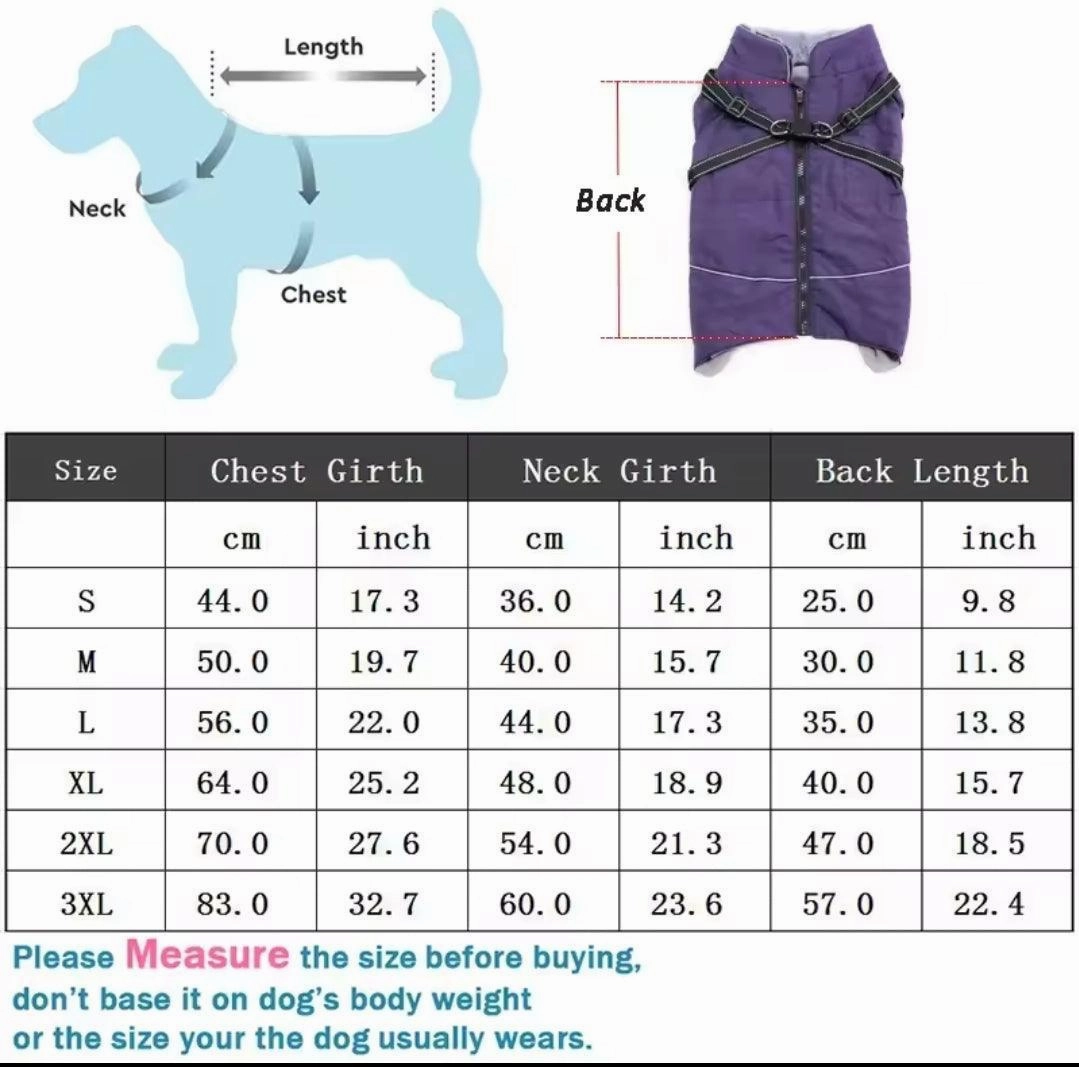 Length

Neck

Chest

Back

| Size | Chest Girth | | Neck Girth | | Back Length | |
|---|---|---|---|---|---|---|
| | cm | inch | cm | inch | cm | inch |
| S | 44.0 | 17.3 | 36.0 | 14.2 | 25.0 | 9.8 |
| M | 50.0 | 19.7 | 40.0 | 15.7 | 30.0 | 11.8 |
| L | 56.0 | 22.0 | 44.0 | 17.3 | 35.0 | 13.8 |
| XL | 64.0 | 25.2 | 48.0 | 18.9 | 40.0 | 15.7 |
| 2XL | 70.0 | 27.6 | 54.0 | 21.3 | 47.0 | 18.5 |
| 3XL | 83.0 | 32.7 | 60.0 | 23.6 | 57.0 | 22.4 |

Please Measure the size before buying, don't base it on dog's body weight or the size your the dog usually wears.